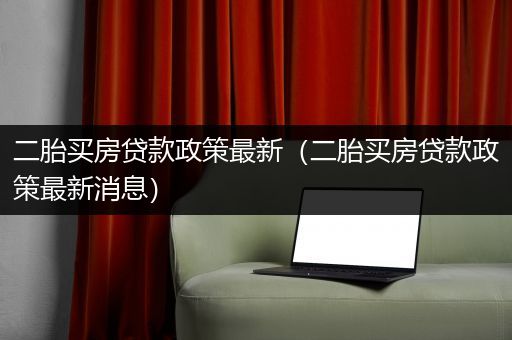 二胎买房贷款政策最新（二胎买房贷款政策最新消息）